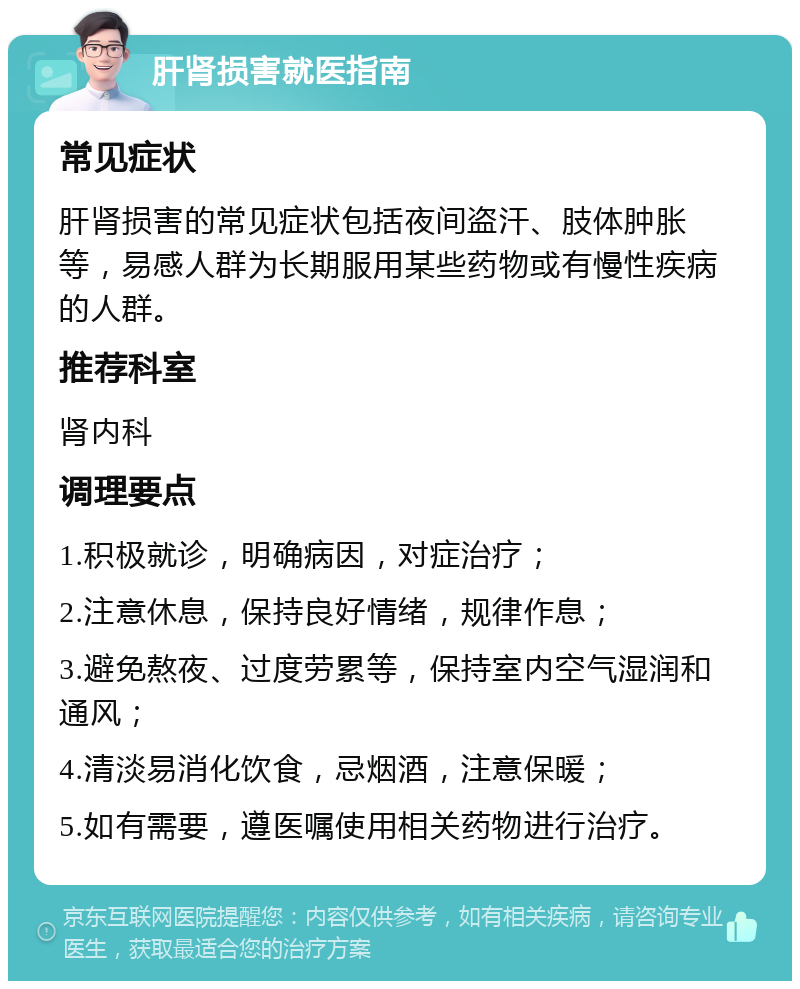 肝肾损害就医指南

常见症状

肝肾损害的常见症状包括夜间盗汗、肢体肿胀等，易感人群为长期服用某些药物或有慢性疾病的人群。

推荐科室

肾内科

调理要点

1.积极就诊，明确病因，对症治疗；

2.注意休息，保持良好情绪，规律作息；

3.避免熬夜、过度劳累等，保持室内空气湿润和通风；

4.清淡易消化饮食，忌烟酒，注意保暖；

5.如有需要，遵医嘱使用相关药物进行治疗。

京东互联网医院提醒您：内容仅供参考，如有相关疾病，请咨询专业医生，获取最适合您的治疗方案